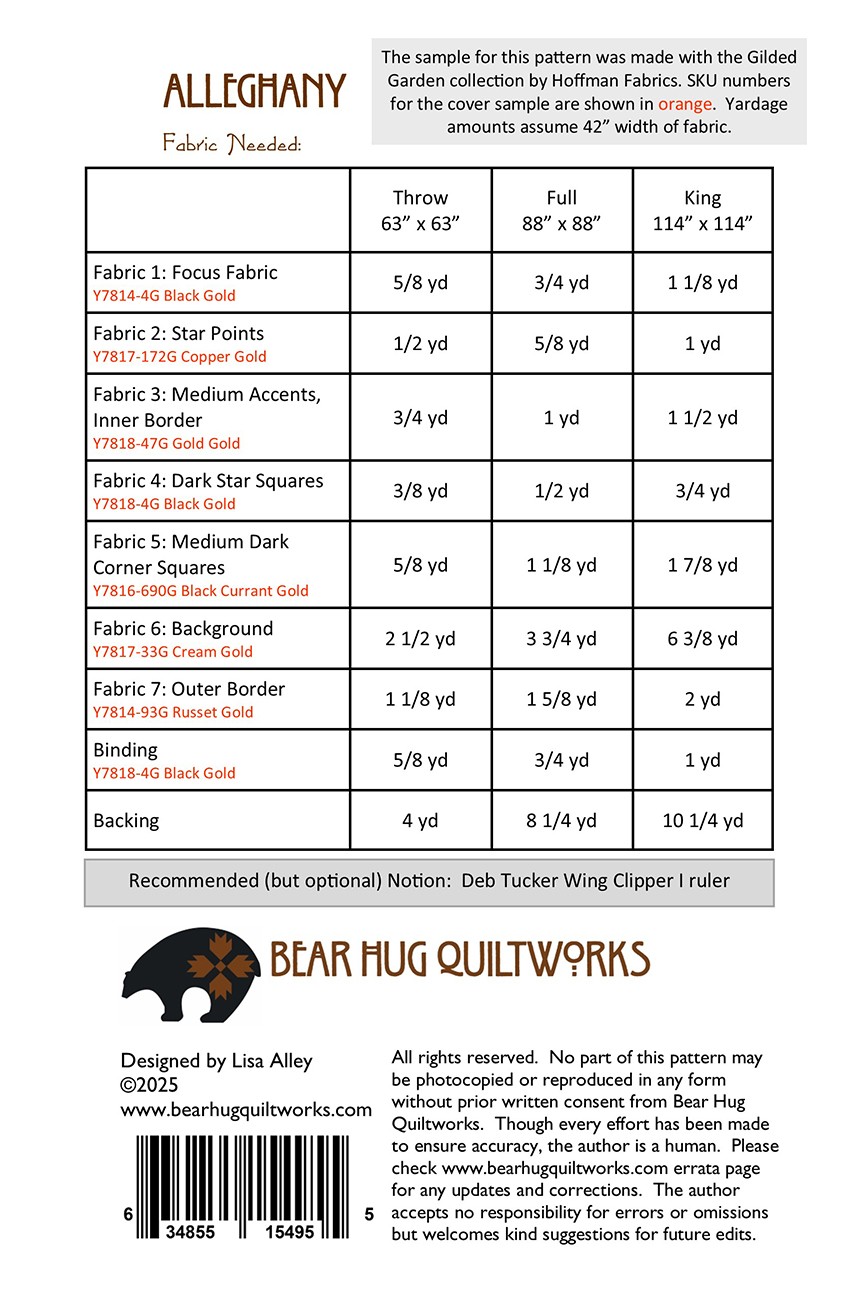 ALLEGHANY

Fabric Needed:

The sample for this pattern was made with the Gilded Garden collection by Hoffman Fabrics. SKU numbers for the cover sample are shown in orange. Yardage amounts assume 42” width of fabric.

| | Throw 63” x 63” | Full 88” x 88” | King 114” x 114” |
|---|---|---|---|
| Fabric 1: Focus Fabric Y7814-4G Black Gold | 5/8 yd | 3/4 yd | 1 1/8 yd |
| Fabric 2: Star Points Y7817-172G Copper Gold | 1/2 yd | 5/8 yd | 1 yd |
| Fabric 3: Medium Accents, Inner Border Y7818-47G Gold Gold | 3/4 yd | 1 yd | 1 1/2 yd |
| Fabric 4: Dark Star Squares Y7818-4G Black Gold | 3/8 yd | 1/2 yd | 3/4 yd |
| Fabric 5: Medium Dark Corner Squares Y7816-690G Black Currant Gold | 5/8 yd | 1 1/8 yd | 1 7/8 yd |
| Fabric 6: Background Y7817-33G Cream Gold | 2 1/2 yd | 3 3/4 yd | 6 3/8 yd |
| Fabric 7: Outer Border Y7814-93G Russet Gold | 1 1/8 yd | 1 5/8 yd | 2 yd |
| Binding Y7818-4G Black Gold | 5/8 yd | 3/4 yd | 1 yd |
| Backing | 4 yd | 8 1/4 yd | 10 1/4 yd |

Recommended (but optional) Notion: Deb Tucker Wing Clipper I ruler

BEAR HUG QUILTWORKS

Designed by Lisa Alley
©2025
www.bearhugquiltworks.com

6 34855 15495 5

All rights reserved. No part of this pattern may be photocopied or reproduced in any form without prior written consent from Bear Hug Quiltworks. Though every effort has been made to ensure accuracy, the author is a human. Please check www.bearhugquiltworks.com errata page for any updates and corrections. The author accepts no responsibility for errors or omissions but welcomes kind suggestions for future edits.